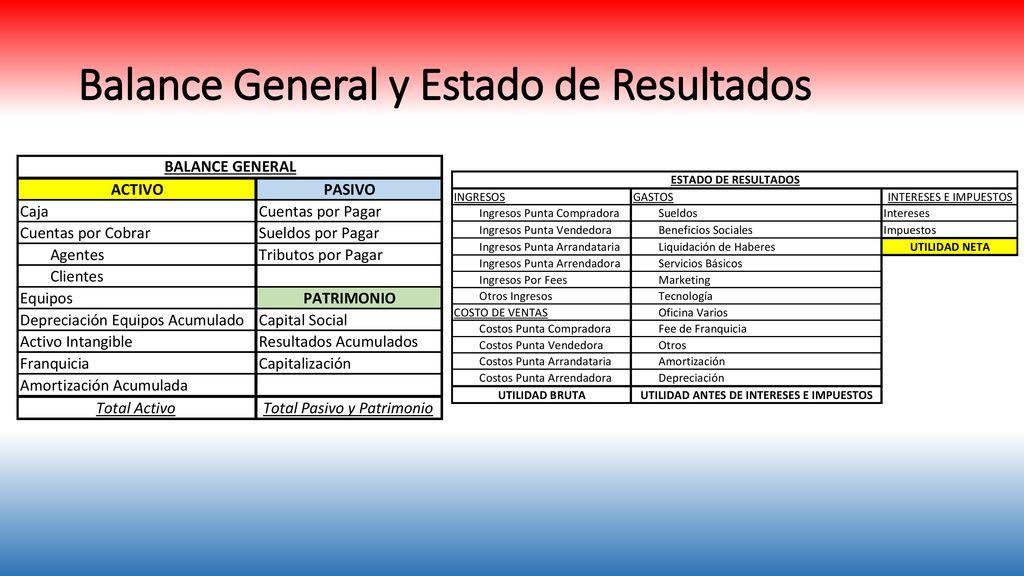 Balance General y Estado de Resultados

| BALANCE GENERAL | |
|---|---|
| ACTIVO | PASIVO |
| Caja | Cuentas por Pagar |
| Cuentas por Cobrar | Sueldos por Pagar |
| Agentes | Tributos por Pagar |
| Clientes | |
| Equipos | PATRIMONIO |
| Depreciación Equipos Acumulado | Capital Social |
| Activo Intangible | Resultados Acumulados |
| Franquicia | Capitalización |
| Amortización Acumulada | |
| Total Activo | Total Pasivo y Patrimonio |

| ESTADO DE RESULTADOS | | |
|---|---|---|
| INGRESOS | GASTOS | INTERESES E IMPUESTOS |
| Ingresos Punta Compradora | Sueldos | Intereses |
| Ingresos Punta Vendedora | Beneficios Sociales | Impuestos |
| Ingresos Punta Arrandataria | Liquidación de Haberes | UTILIDAD NETA |
| Ingresos Punta Arrendadora | Servicios Básicos | |
| Ingresos Por Fees | Marketing | |
| Otros Ingresos | Tecnología | |
| COSTO DE VENTAS | Oficina Varios | |
| Costos Punta Compradora | Fee de Franquicia | |
| Costos Punta Vendedora | Otros | |
| Costos Punta Arrandataria | Amortización | |
| Costos Punta Arrendadora | Depreciación | |
| UTILIDAD BRUTA | UTILIDAD ANTES DE INTERESES E IMPUESTOS | |